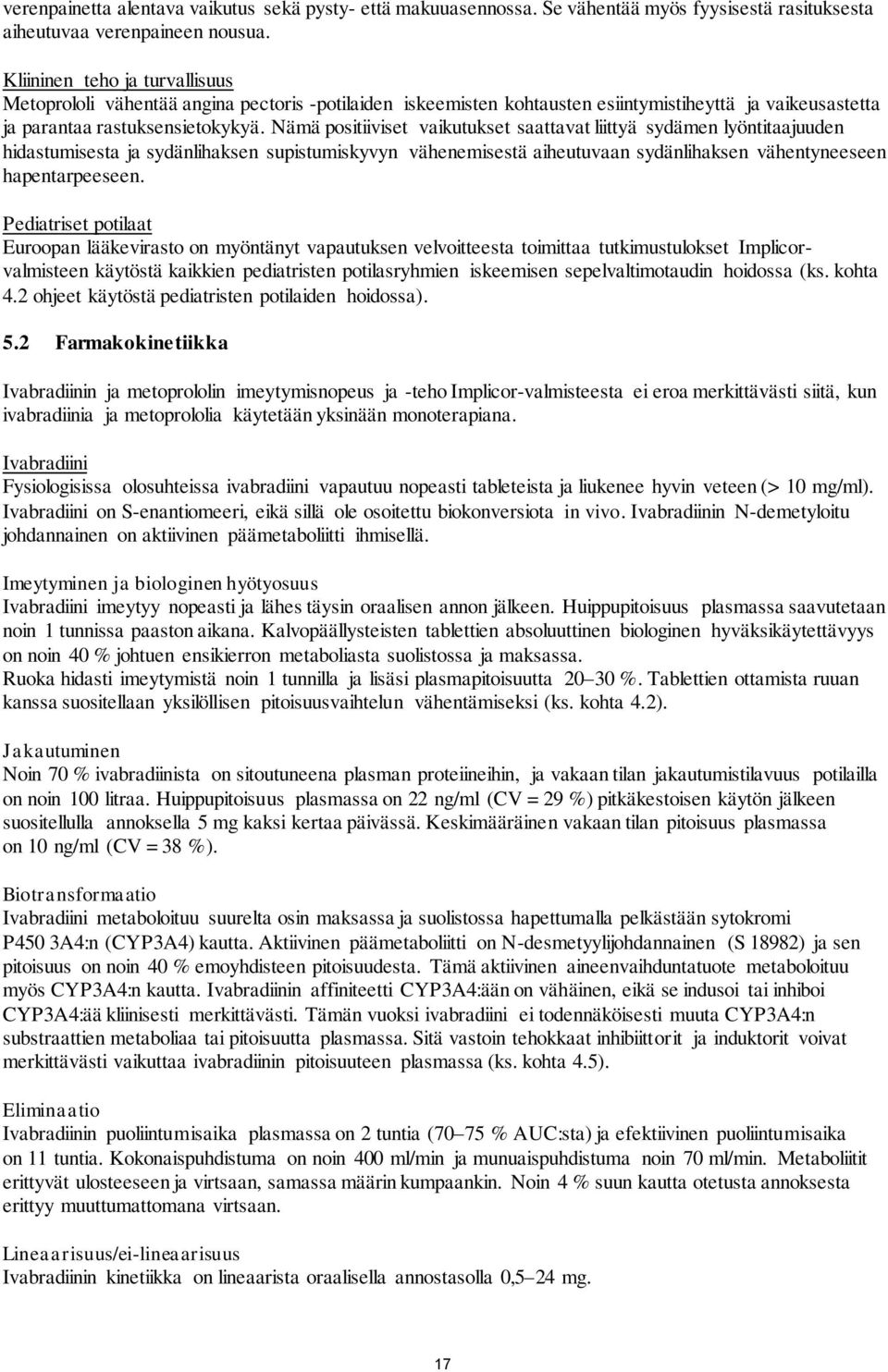 verenpainetta alentava vaikutus sekä pysty- että makuuasennossa. Se vähentää myös fyysisestä rasituksesta aiheutuvaa verenpaineen nousua.

Kliininen teho ja turvallisuus
Metoprololi vähentää angina pectoris -potilaiden iskeemisten kohtausten esiintymistiheyttä ja vaikeusastetta ja parantaa rastuksensietokykyä. Nämä positiiviset vaikutukset saattavat liittyä sydämen lyöntitaajuuden hidastumisesta ja sydänlihaksen supistumiskyvyn vähenemisestä aiheutuvaan sydänlihaksen vähentyneeseen hapentarpeeseen.

Pediatriset potilaat
Euroopan lääkevirasto on myöntänyt vapautuksen velvoitteesta toimittaa tutkimustulokset Implicor-valmisteen käytöstä kaikkien pediatristen potilasryhmien iskeemisen sepelvaltimotaudin hoidossa (ks. kohta 4.2 ohjeet käytöstä pediatristen potilaiden hoidossa).

5.2 Farmakokinetiikka

Ivabradiinin ja metoprololin imeytymisnopeus ja -teho Implicor-valmisteesta ei eroa merkittävästi siitä, kun ivabradiinia ja metoprololia käytetään yksinään monoterapiana.

Ivabradiini
Fysiologisissa olosuhteissa ivabradiini vapautuu nopeasti tableteista ja liukenee hyvin veteen (> 10 mg/ml). Ivabradiini on S-enantiomeeri, eikä sillä ole osoitettu biokonversiota in vivo. Ivabradiinin N-demetyloitu johdannainen on aktiivinen päämetaboliitti ihmisellä.

Imeytyminen ja biologinen hyötyosuus
Ivabradiini imeytyy nopeasti ja lähes täysin oraalisen annon jälkeen. Huippupitoisuus plasmassa saavutetaan noin 1 tunnissa paaston aikana. Kalvopäällysteisten tablettien absoluuttinen biologinen hyväksikäytettävyys on noin 40 % johtuen ensikierron metaboliasta suolistossa ja maksassa.
Ruoka hidasti imeytymistä noin 1 tunnilla ja lisäsi plasmapitoisuutta 20–30 %. Tablettien ottamista ruuan kanssa suositellaan yksilöllisen pitoisuusvaihtelun vähentämiseksi (ks. kohta 4.2).

Jakautuminen
Noin 70 % ivabradiinista on sitoutuneena plasman proteiineihin, ja vakaan tilan jakautumistilavuus potilailla on noin 100 litraa. Huippupitoisuus plasmassa on 22 ng/ml (CV = 29 %) pitkäkestoisen käytön jälkeen suositellulla annoksella 5 mg kaksi kertaa päivässä. Keskimääräinen vakaan tilan pitoisuus plasmassa on 10 ng/ml (CV = 38 %).

Biotransformaatio
Ivabradiini metaboloituu suurelta osin maksassa ja suolistossa hapettumalla pelkästään sytokromi P450 3A4:n (CYP3A4) kautta. Aktiivinen päämetaboliitti on N-desmetyylijohdannainen (S 18982) ja sen pitoisuus on noin 40 % emoyhdisteen pitoisuudesta. Tämä aktiivinen aineenvaihduntatuote metaboloituu myös CYP3A4:n kautta. Ivabradiinin affiniteetti CYP3A4:ään on vähäinen, eikä se indusoi tai inhiboi CYP3A4:ää kliinisesti merkittävästi. Tämän vuoksi ivabradiini ei todennäköisesti muuta CYP3A4:n substraattien metaboliaa tai pitoisuutta plasmassa. Sitä vastoin tehokkaat inhibiittorit ja induktorit voivat merkittävästi vaikuttaa ivabradiinin pitoisuuteen plasmassa (ks. kohta 4.5).

Eliminaatio
Ivabradiinin puoliintumisaika plasmassa on 2 tuntia (70–75 % AUC:sta) ja efektiivinen puoliintumisaika on 11 tuntia. Kokonaispuhdistuma on noin 400 ml/min ja munuaispuhdistuma noin 70 ml/min. Metaboliitit erittyvät ulosteeseen ja virtsaan, samassa määrin kumpaankin. Noin 4 % suun kautta otetusta annoksesta erittyy muuttumattomana virtsaan.

Lineaarisuus/ei-lineaarisuus
Ivabradiinin kinetiikka on lineaarista oraalisella annostasolla 0,5–24 mg.

17